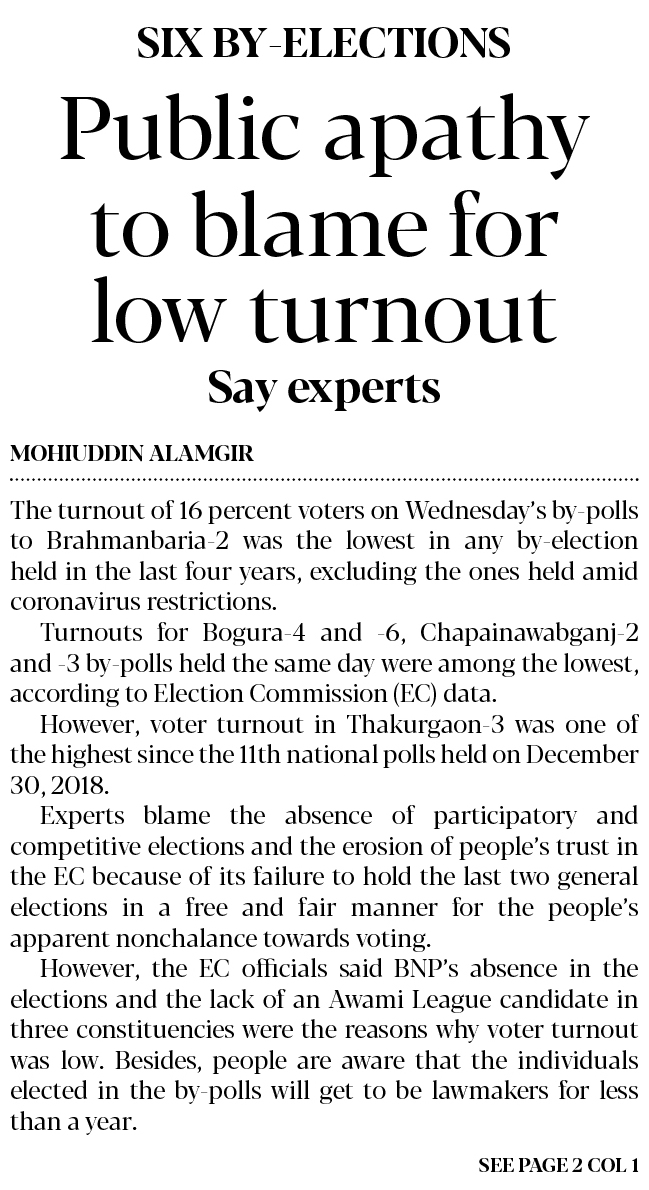 SIX BY-ELECTIONS

Public apathy to blame for low turnout

Say experts

MOHIUDDIN ALAMGIR

The turnout of 16 percent voters on Wednesday's by-polls to Brahmanbaria-2 was the lowest in any by-election held in the last four years, excluding the ones held amid coronavirus restrictions.

Turnouts for Bogura-4 and -6, Chapainawabganj-2 and -3 by-polls held the same day were among the lowest, according to Election Commission (EC) data.

However, voter turnout in Thakurgaon-3 was one of the highest since the 11th national polls held on December 30, 2018.

Experts blame the absence of participatory and competitive elections and the erosion of people's trust in the EC because of its failure to hold the last two general elections in a free and fair manner for the people's apparent nonchalance towards voting.

However, the EC officials said BNP's absence in the elections and the lack of an Awami League candidate in three constituencies were the reasons why voter turnout was low. Besides, people are aware that the individuals elected in the by-polls will get to be lawmakers for less than a year.

SEE PAGE 2 COL 1